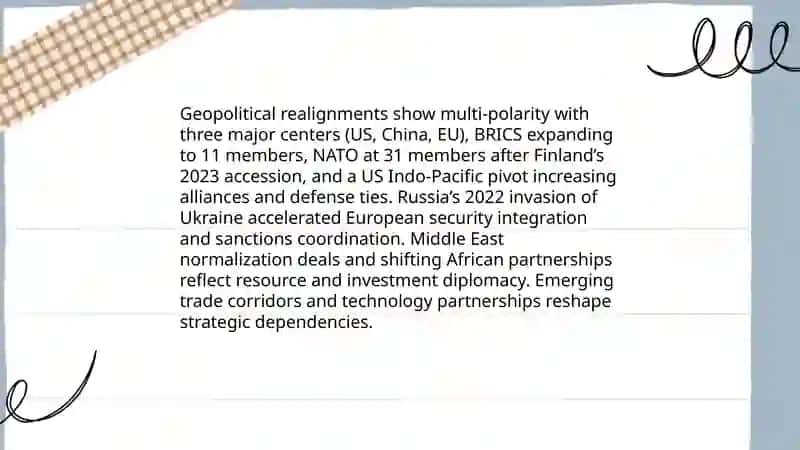 Geopolitical realignments show multi-polarity with three major centers (US, China, EU), BRICS expanding to 11 members, NATO at 31 members after Finland's 2023 accession, and a US Indo-Pacific pivot increasing alliances and defense ties. Russia's 2022 invasion of Ukraine accelerated European security integration and sanctions coordination. Middle East normalization deals and shifting African partnerships reflect resource and investment diplomacy. Emerging trade corridors and technology partnerships reshape strategic dependencies.